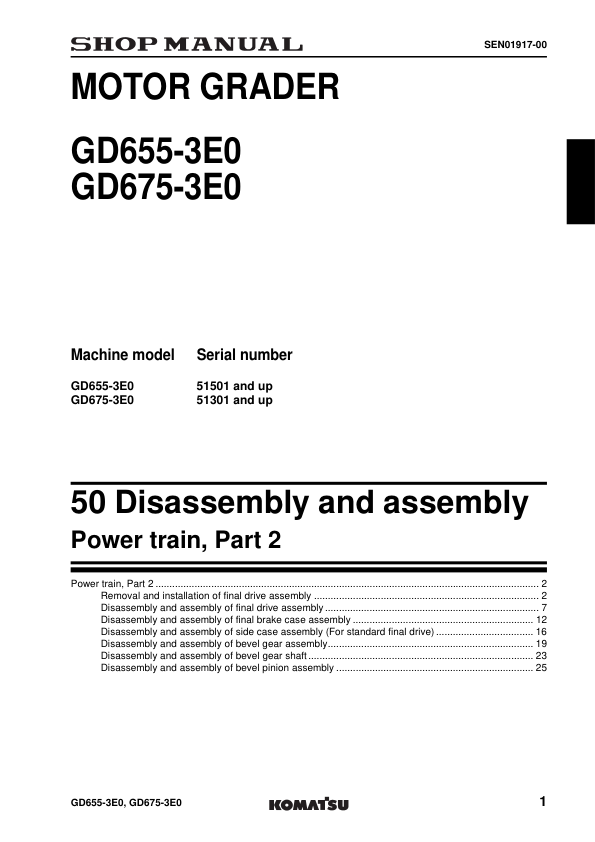 SHOP MANUAL

SEN01917-00

MOTOR GRADER

GD655-3E0
GD675-3E0

| Machine model | Serial number |
|---|---|
| GD655-3E0 | 51501 and up |
| GD675-3E0 | 51301 and up |

50 Disassembly and assembly

Power train, Part 2

Power train, Part 2 ........ 2
Removal and installation of final drive assembly ........ 2
Disassembly and assembly of final drive assembly ........ 7
Disassembly and assembly of final brake case assembly ........ 12
Disassembly and assembly of side case assembly (For standard final drive) ........ 16
Disassembly and assembly of bevel gear assembly ........ 19
Disassembly and assembly of bevel gear shaft ........ 23
Disassembly and assembly of bevel pinion assembly ........ 25

GD655-3E0, GD675-3E0

KOMATSU

1